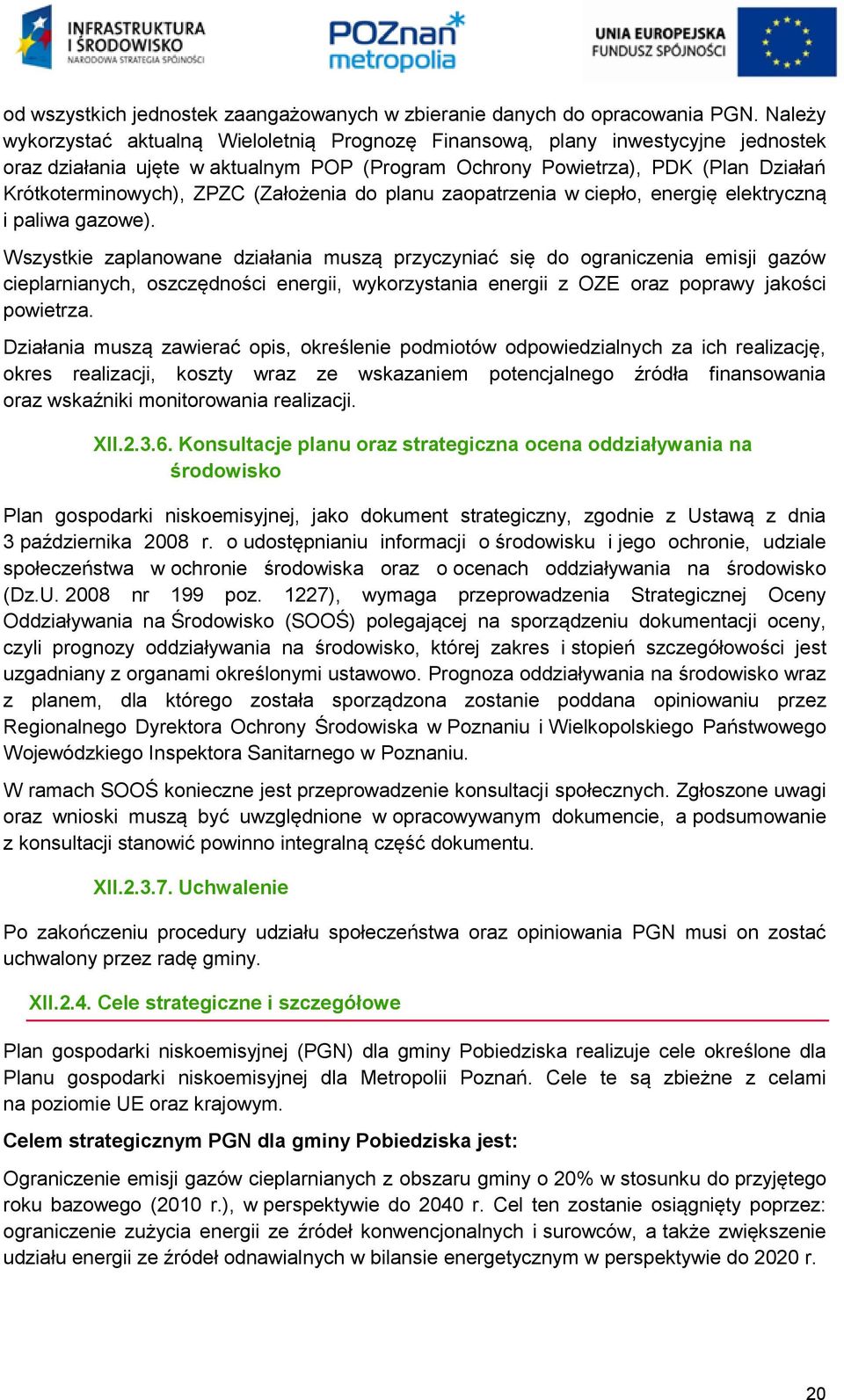 INFRASTRUKTURA I ŚRODOWISKO
NARODOWA STRATEGIA SPÓJNOŚCI

POZnan metropolia

UNIA EUROPEJSKA
FUNDUSZ SPÓJNOŚCI

od wszystkich jednostek zaangażowanych w zbieranie danych do opracowania PGN. Należy wykorzystać aktualną Wieloletnią Prognozę Finansową, plany inwestycyjne jednostek oraz działania ujęte w aktualnym POP (Program Ochrony Powietrza), PDK (Plan Działań Krótkoterminowych), ZPZC (Założenia do planu zaopatrzenia w ciepło, energię elektryczną i paliwa gazowe).

Wszystkie zaplanowane działania muszą przyczyniać się do ograniczenia emisji gazów cieplarnianych, oszczędności energii, wykorzystania energii z OZE oraz poprawy jakości powietrza.

Działania muszą zawierać opis, określenie podmiotów odpowiedzialnych za ich realizację, okres realizacji, koszty wraz ze wskazaniem potencjalnego źródła finansowania oraz wskaźniki monitorowania realizacji.

XII.2.3.6. Konsultacje planu oraz strategiczna ocena oddziaływania na środowisko

Plan gospodarki niskoemisyjnej, jako dokument strategiczny, zgodnie z Ustawą z dnia 3 października 2008 r. o udostępnianiu informacji o środowisku i jego ochronie, udziale społeczeństwa w ochronie środowiska oraz o ocenach oddziaływania na środowisko (Dz.U. 2008 nr 199 poz. 1227), wymaga przeprowadzenia Strategicznej Oceny Oddziaływania na Środowisko (SOOŚ) polegającej na sporządzeniu dokumentacji oceny, czyli prognozy oddziaływania na środowisko, której zakres i stopień szczegółowości jest uzgadniany z organami określonymi ustawowo. Prognoza oddziaływania na środowisko wraz z planem, dla którego została sporządzona zostanie poddana opiniowaniu przez Regionalnego Dyrektora Ochrony Środowiska w Poznaniu i Wielkopolskiego Państwowego Wojewódzkiego Inspektora Sanitarnego w Poznaniu.

W ramach SOOŚ konieczne jest przeprowadzenie konsultacji społecznych. Zgłoszone uwagi oraz wnioski muszą być uwzględnione w opracowywanym dokumencie, a podsumowanie z konsultacji stanowić powinno integralną część dokumentu.

XII.2.3.7. Uchwalenie

Po zakończeniu procedury udziału społeczeństwa oraz opiniowania PGN musi on zostać uchwalony przez radę gminy.

XII.2.4. Cele strategiczne i szczegółowe

Plan gospodarki niskoemisyjnej (PGN) dla gminy Pobiedziska realizuje cele określone dla Planu gospodarki niskoemisyjnej dla Metropolii Poznań. Cele te są zbieżne z celami na poziomie UE oraz krajowym.

Celem strategicznym PGN dla gminy Pobiedziska jest:

Ograniczenie emisji gazów cieplarnianych z obszaru gminy o 20% w stosunku do przyjętego roku bazowego (2010 r.), w perspektywie do 2040 r. Cel ten zostanie osiągnięty poprzez: ograniczenie zużycia energii ze źródeł konwencjonalnych i surowców, a także zwiększenie udziału energii ze źródeł odnawialnych w bilansie energetycznym w perspektywie do 2020 r.

20